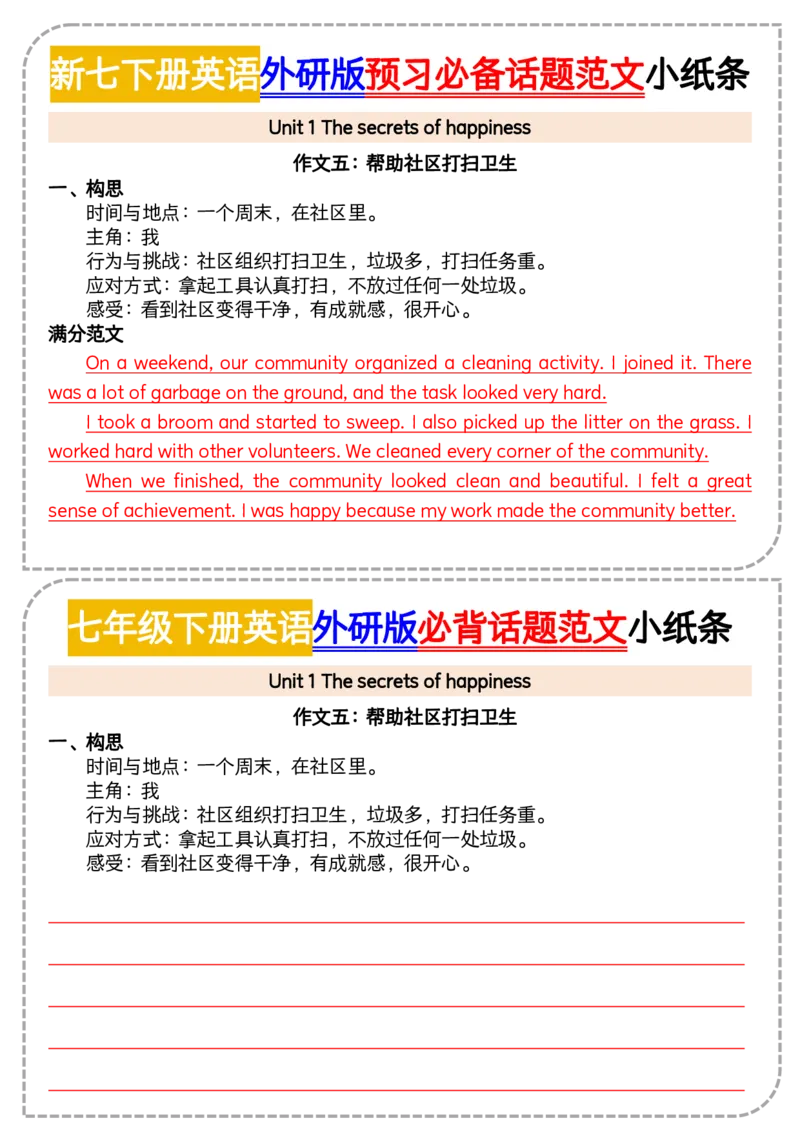 新七下册英语外研版预习必备话题范文小纸条

Unit 1 The secrets of happiness

作文五：帮助社区打扫卫生

一、构思

时间与地点：一个周末，在社区里。
主角：我
行为与挑战：社区组织打扫卫生，垃圾多，打扫任务重。
应对方式：拿起工具认真打扫，不放过任何一处垃圾。
感受：看到社区变得干净，有成就感，很开心。

满分范文

On a weekend, our community organized a cleaning activity. I joined it. There was a lot of garbage on the ground, and the task looked very hard.

I took a broom and started to sweep. I also picked up the litter on the grass. I worked hard with other volunteers. We cleaned every corner of the community.

When we finished, the community looked clean and beautiful. I felt a great sense of achievement. I was happy because my work made the community better.

七年级下册英语外研版必背话题范文小纸条

Unit 1 The secrets of happiness

作文五：帮助社区打扫卫生

一、构思

时间与地点：一个周末，在社区里。
主角：我
行为与挑战：社区组织打扫卫生，垃圾多，打扫任务重。
应对方式：拿起工具认真打扫，不放过任何一处垃圾。
感受：看到社区变得干净，有成就感，很开心。